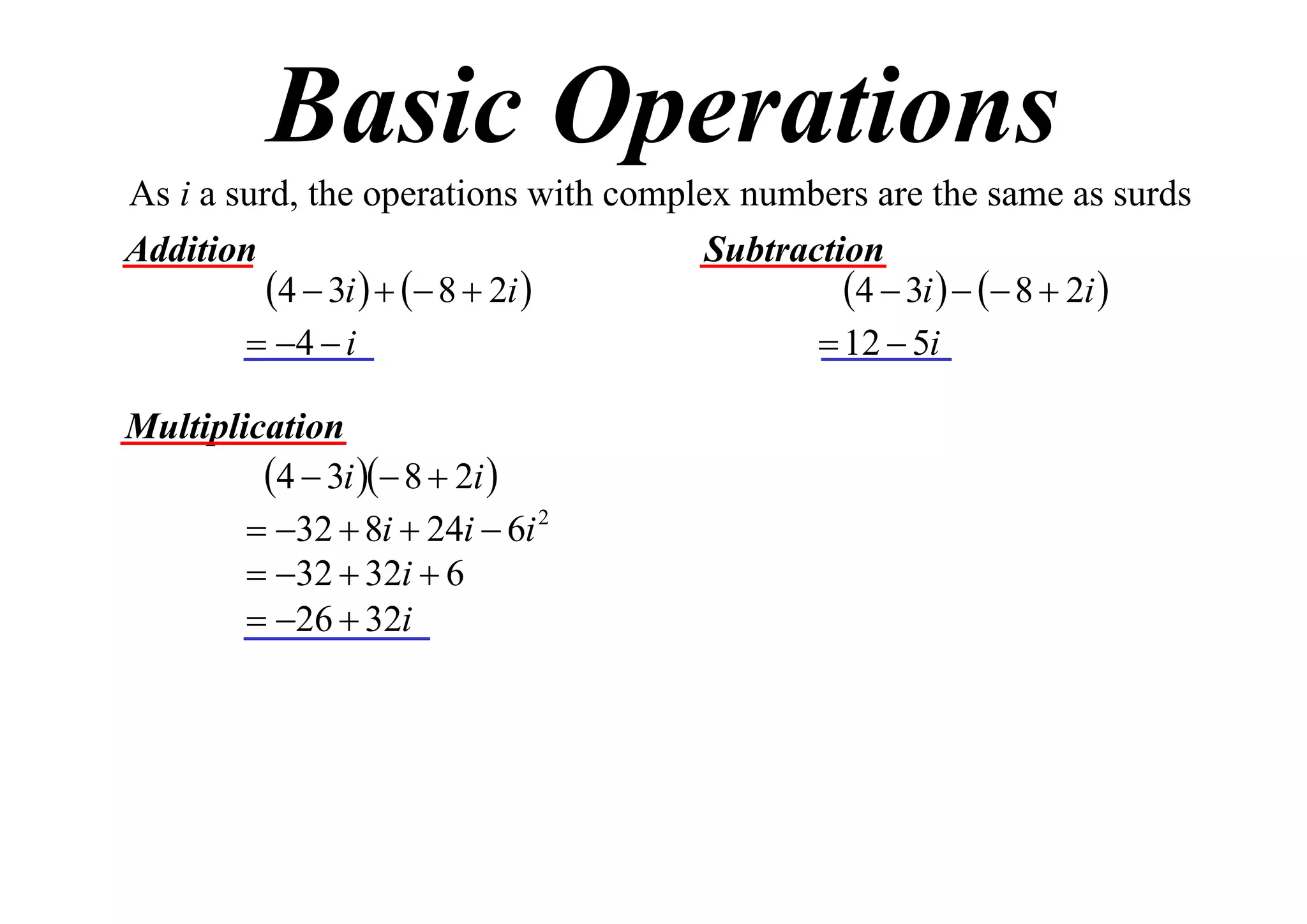 Basic Operations

As $i$ a surd, the operations with complex numbers are the same as surds

Addition

$(4-3i)+(-8+2i)$

$=-4-i$

Subtraction

$(4-3i)-(-8+2i)$

$=12-5i$

Multiplication

$(4-3i)(-8+2i)$

$=-32+8i+24i-6i^2$

$=-32+32i+6$

$=-26+32i$